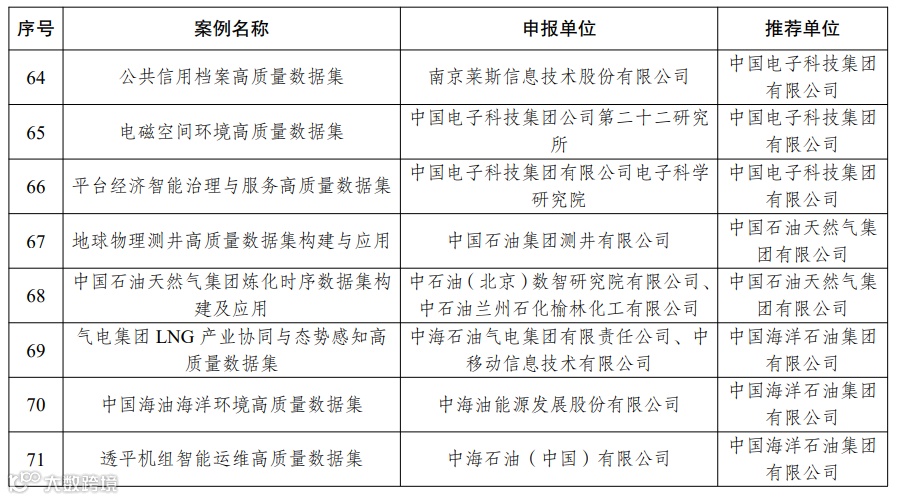 | 序号 | 案例名称 | 申报单位 | 推荐单位 |
|---|---|---|---|
| 64 | 公共信用档案高质量数据集 | 南京莱斯信息技术股份有限公司 | 中国电子科技集团有限公司 |
| 65 | 电磁空间环境高质量数据集 | 中国电子科技集团公司第二十二研究所 | 中国电子科技集团有限公司 |
| 66 | 平台经济智能治理与服务高质量数据集 | 中国电子科技集团有限公司电子科学研究院 | 中国电子科技集团有限公司 |
| 67 | 地球物理测井高质量数据集构建与应用 | 中国石油集团测井有限公司 | 中国石油天然气集团有限公司 |
| 68 | 中国石油天然气集团炼化时序数据集构建及应用 | 中石油（北京）数智研究院有限公司、中石油兰州石化榆林化工有限公司 | 中国石油天然气集团有限公司 |
| 69 | 气电集团 LNG 产业协同与态势感知高质量数据集 | 中海石油气电集团有限责任公司、中移动信息技术有限公司 | 中国海洋石油集团有限公司 |
| 70 | 中国海油海洋环境高质量数据集 | 中海油能源发展股份有限公司 | 中国海洋石油集团有限公司 |
| 71 | 透平机组智能运维高质量数据集 | 中海石油（中国）有限公司 | 中国海洋石油集团有限公司 |

大数跨境